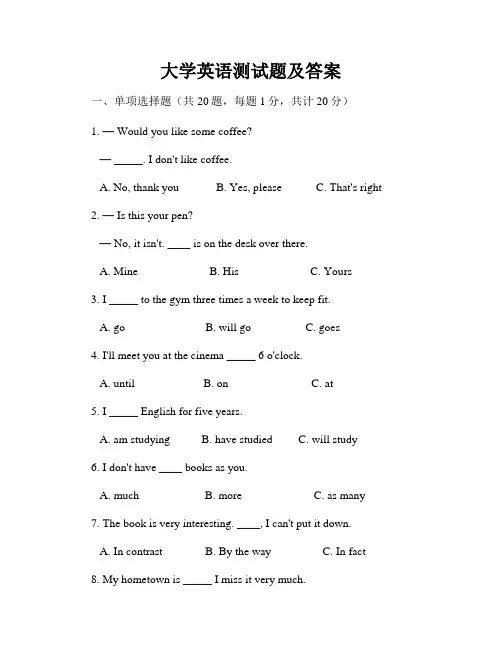 大学英语测试题及答案

一、单项选择题（共 20 题，每题 1 分，共计 20 分）

1. — Would you like some coffee?

— _____. I don't like coffee.

A. No, thank you B. Yes, please C. That's right

2. — Is this your pen?

— No, it isn't. ____ is on the desk over there.

A. Mine B. His C. Yours

3. I _____ to the gym three times a week to keep fit.

A. go B. will go C. goes

4. I'll meet you at the cinema _____ 6 o'clock.

A. until B. on C. at

5. I _____ English for five years.

A. am studying B. have studied C. will study

6. I don't have ____ books as you.

A. much B. more C. as many

7. The book is very interesting. ____, I can't put it down.

A. In contrast B. By the way C. In fact

8. My hometown is _____ I miss it very much.